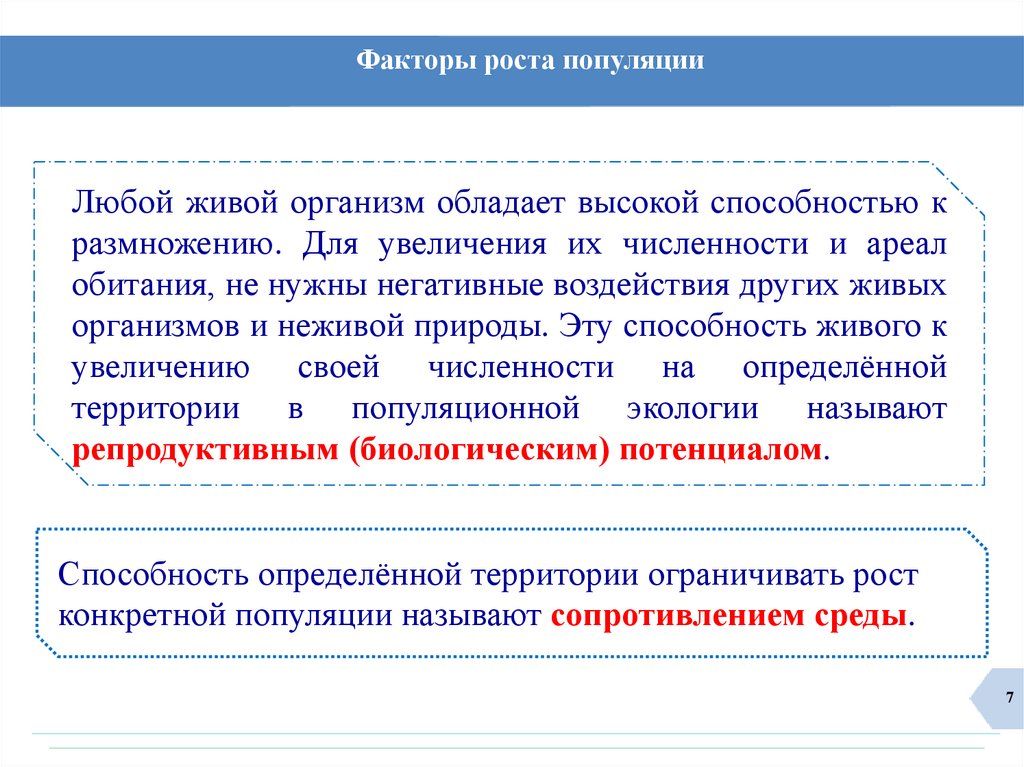 Факторы роста популяции

Любой живой организм обладает высокой способностью к размножению. Для увеличения их численности и ареал обитания, не нужны негативные воздействия других живых организмов и неживой природы. Эту способность живого к увеличению своей численности на определённой территории в популяционной экологии называют репродуктивным (биологическим) потенциалом.

Способность определённой территории ограничивать рост конкретной популяции называют сопротивлением среды.

7